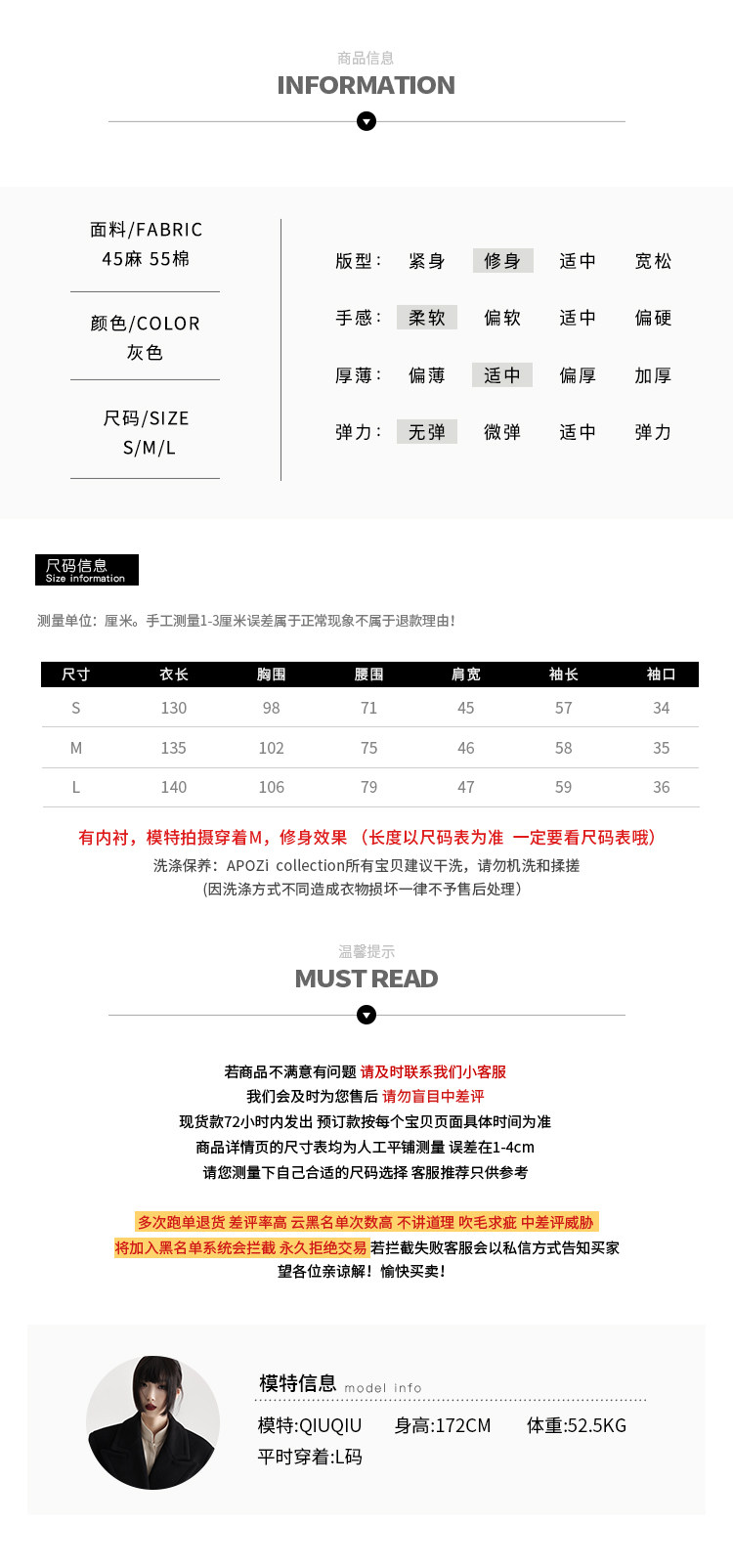 商品信息
INFORMATION

面料/FABRIC
45麻 55棉

颜色/COLOR
灰色

尺码/SIZE
S/M/L

版型： 紧身 修身 适中 宽松
手感： 柔软 偏软 适中 偏硬
厚薄： 偏薄 适中 偏厚 加厚
弹力： 无弹 微弹 适中 弹力

尺码信息
Size information

测量单位：厘米。手工测量1-3厘米误差属于正常现象不属于退款理由！

| 尺寸 | 衣长 | 胸围 | 腰围 | 肩宽 | 袖长 | 袖口 |
|---|---|---|---|---|---|---|
| S | 130 | 98 | 71 | 45 | 57 | 34 |
| M | 135 | 102 | 75 | 46 | 58 | 35 |
| L | 140 | 106 | 79 | 47 | 59 | 36 |

有内衬，模特拍摄穿着M，修身效果 （长度以尺码表为准 一定要看尺码表哦）
洗涤保养：APOZi collection所有宝贝建议干洗，请勿机洗和揉搓
(因洗涤方式不同造成衣物损坏一律不予售后处理)

温馨提示
MUST READ

若商品不满意有问题 请及时联系我们小客服
我们会及时为您售后 请勿盲目中差评
现货款72小时内发出 预订款按每个宝贝页面具体时间为准
商品详情页的尺寸表均为人工平铺测量 误差在1-4cm
请您测量下自己合适的尺码选择 客服推荐只供参考

多次跑单退货 差评率高 云黑名单次数高 不讲道理 吹毛求疵 中差评威胁
将加入黑名单系统会拦截 永久拒绝交易 若拦截失败客服会以私信方式告知买家
望各位亲谅解！愉快买卖！

模特信息 model info
模特:QIUQIU 身高:172CM 体重:52.5KG
平时穿着:L码